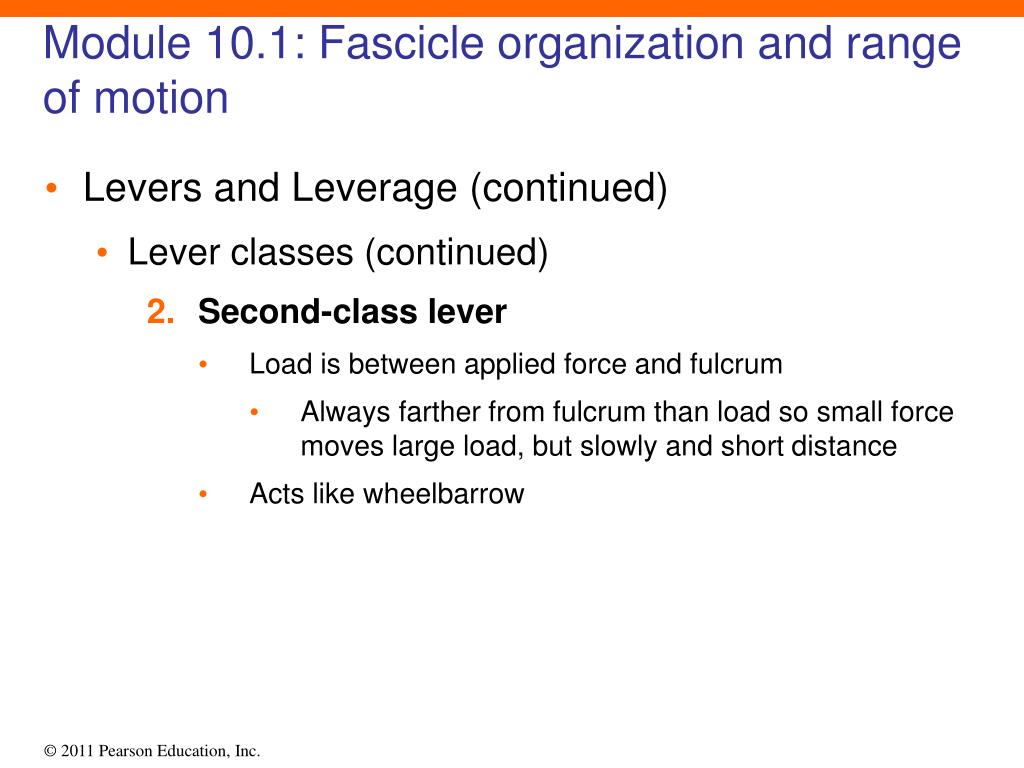 Module 10.1: Fascicle organization and range of motion

• Levers and Leverage (continued)
• Lever classes (continued)
2. Second-class lever
• Load is between applied force and fulcrum
• Always farther from fulcrum than load so small force moves large load, but slowly and short distance
• Acts like wheelbarrow

© 2011 Pearson Education, Inc.